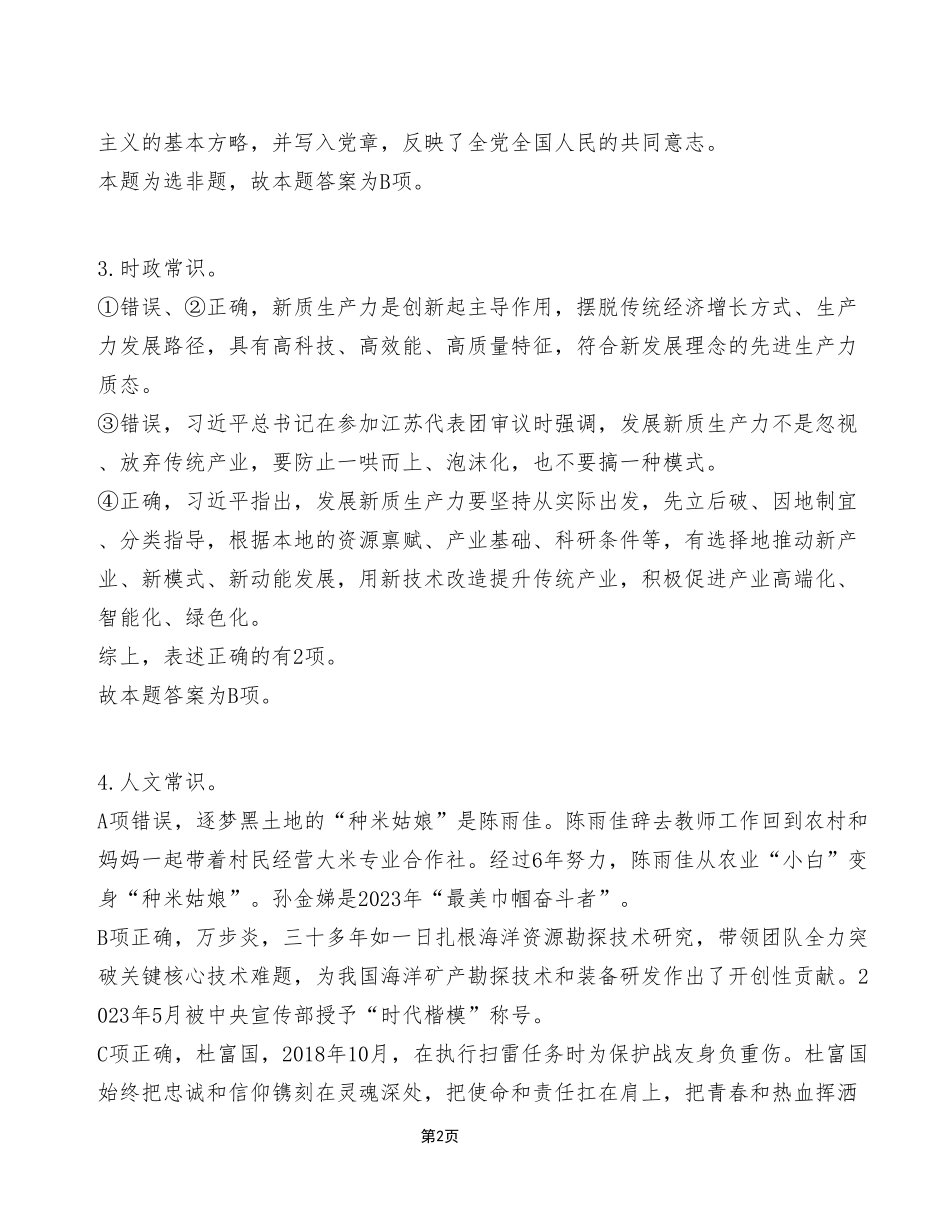 主义的基本方略，并写入党章，反映了全党全国人民的共同意志。
本题为选非题，故本题答案为B项。

3.时政常识。
①错误、②正确，新质生产力是创新起主导作用，摆脱传统经济增长方式、生产力发展路径，具有高科技、高效能、高质量特征，符合新发展理念的先进生产力质态。
③错误，习近平总书记在参加江苏代表团审议时强调，发展新质生产力不是忽视、放弃传统产业，要防止一哄而上、泡沫化，也不要搞一种模式。
④正确，习近平指出，发展新质生产力要坚持从实际出发，先立后破、因地制宜、分类指导，根据本地的资源禀赋、产业基础、科研条件等，有选择地推动新产业、新模式、新动能发展，用新技术改造提升传统产业，积极促进产业高端化、智能化、绿色化。
综上，表述正确的有2项。
故本题答案为B项。

4.人文常识。
A项错误，逐梦黑土地的“种米姑娘”是陈雨佳。陈雨佳辞去教师工作回到农村和妈妈一起带着村民经营大米专业合作社。经过6年努力，陈雨佳从农业“小白”变身“种米姑娘”。孙金娣是2023年“最美巾帼奋斗者”。
B项正确，万步炎，三十多年如一日扎根海洋资源勘探技术研究，带领团队全力突破关键核心技术难题，为我国海洋矿产勘探技术和装备研发作出了开创性贡献。2023年5月被中央宣传部授予“时代楷模”称号。
C项正确，杜富国，2018年10月，在执行扫雷任务时为保护战友身负重伤。杜富国始终把忠诚和信仰镌刻在灵魂深处，把使命和责任扛在肩上，把青春和热血挥洒

第2页